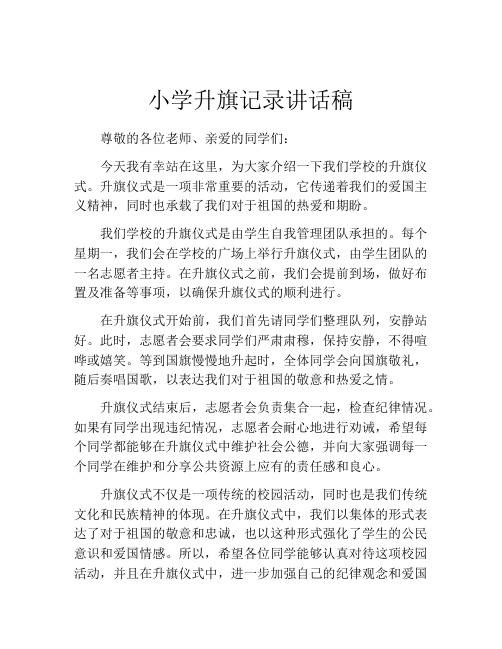 小学升旗记录讲话稿

尊敬的各位老师、亲爱的同学们：

今天我有幸站在这里，为大家介绍一下我们学校的升旗仪式。升旗仪式是一项非常重要的活动，它传递着我们的爱国主义精神，同时也承载了我们对于祖国的热爱和期盼。

我们学校的升旗仪式是由学生自我管理团队承担的。每个星期一，我们会在学校的广场上举行升旗仪式，由学生团队的一名志愿者主持。在升旗仪式之前，我们会提前到场，做好布置及准备等事项，以确保升旗仪式的顺利进行。

在升旗仪式开始前，我们首先请同学们整理队列，安静站好。此时，志愿者会要求同学们严肃肃穆，保持安静，不得喧哗或嬉笑。等到国旗慢慢地升起时，全体同学会向国旗敬礼，随后奏唱国歌，以表达我们对于祖国的敬意和热爱之情。

升旗仪式结束后，志愿者会负责集合一起，检查纪律情况。如果有同学出现违纪情况，志愿者会耐心地进行劝诫，希望每个同学都能够在升旗仪式中维护社会公德，并向大家强调每一个同学在维护和分享公共资源上应有的责任感和良心。

升旗仪式不仅是一项传统的校园活动，同时也是我们传统文化和民族精神的体现。在升旗仪式中，我们以集体的形式表达了对于祖国的敬意和忠诚，也以这种形式强化了学生的公民意识和爱国情感。所以，希望各位同学能够认真对待这项校园活动，并且在升旗仪式中，进一步加强自己的纪律观念和爱国